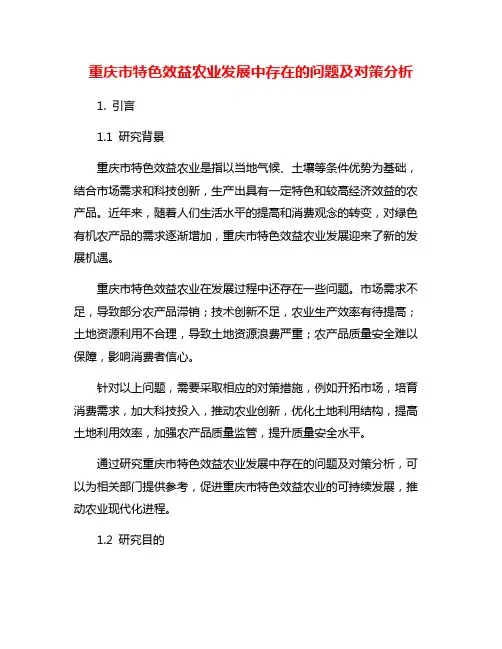 重庆市特色效益农业发展中存在的问题及对策分析

1. 引言

1.1 研究背景

重庆市特色效益农业是指以当地气候、土壤等条件优势为基础，结合市场需求和科技创新，生产出具有一定特色和较高经济效益的农产品。近年来，随着人们生活水平的提高和消费观念的转变，对绿色有机农产品的需求逐渐增加，重庆市特色效益农业发展迎来了新的发展机遇。

重庆市特色效益农业在发展过程中还存在一些问题。市场需求不足，导致部分农产品滞销；技术创新不足，农业生产效率有待提高；土地资源利用不合理，导致土地资源浪费严重；农产品质量安全难以保障，影响消费者信心。

针对以上问题，需要采取相应的对策措施，例如开拓市场，培育消费需求，加大科技投入，推动农业创新，优化土地利用结构，提高土地利用效率，加强农产品质量监管，提升质量安全水平。

通过研究重庆市特色效益农业发展中存在的问题及对策分析，可以为相关部门提供参考，促进重庆市特色效益农业的可持续发展，推动农业现代化进程。

1.2 研究目的